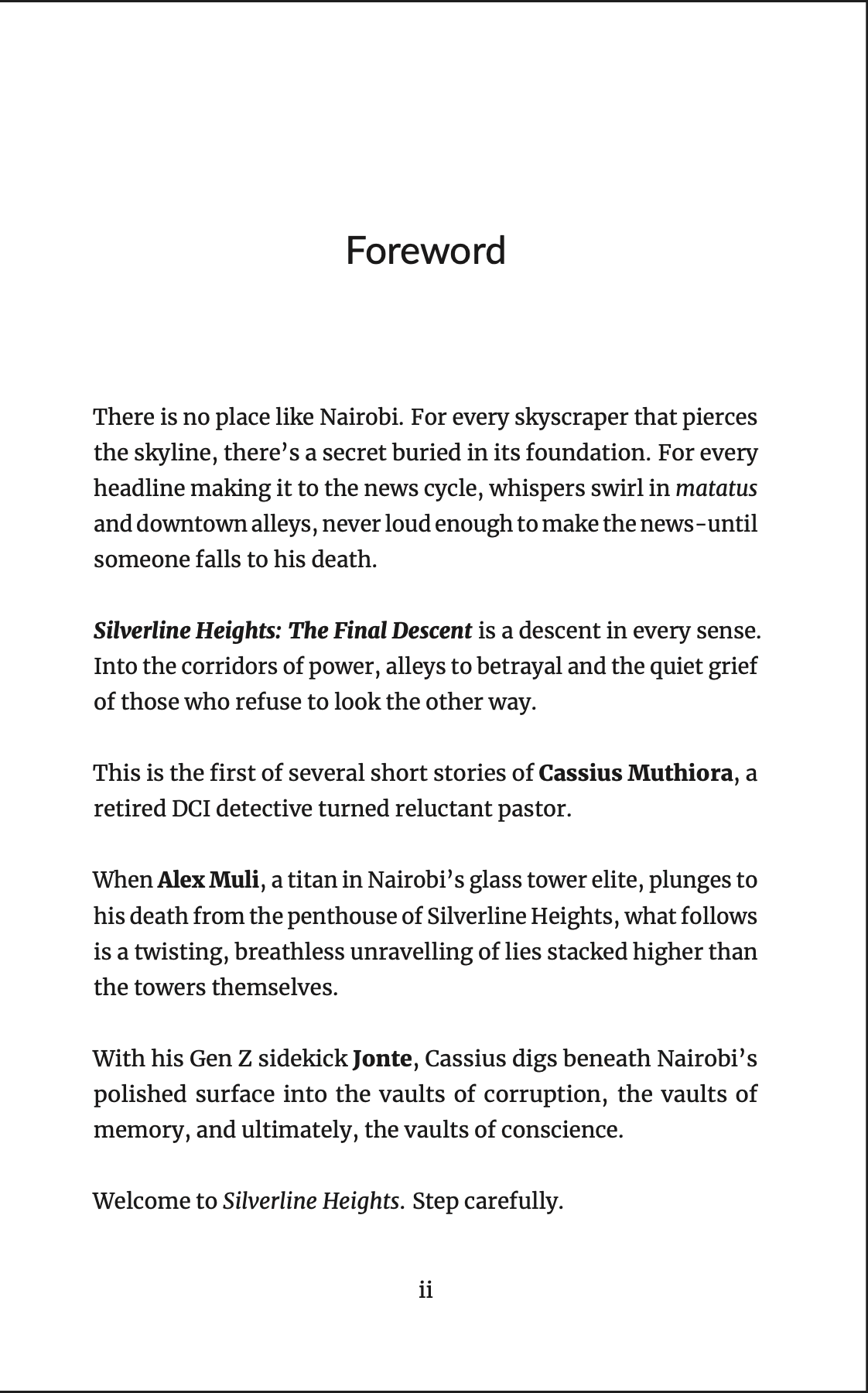 Foreword

There is no place like Nairobi. For every skyscraper that pierces the skyline, there's a secret buried in its foundation. For every headline making it to the news cycle, whispers swirl in matatus and downtown alleys, never loud enough to make the news-until someone falls to his death.

Silverline Heights: The Final Descent is a descent in every sense. Into the corridors of power, alleys to betrayal and the quiet grief of those who refuse to look the other way.

This is the first of several short stories of Cassius Muthiora, a retired DCI detective turned reluctant pastor.

When Alex Muli, a titan in Nairobi's glass tower elite, plunges to his death from the penthouse of Silverline Heights, what follows is a twisting, breathless unravelling of lies stacked higher than the towers themselves.

With his Gen Z sidekick Jonte, Cassius digs beneath Nairobi's polished surface into the vaults of corruption, the vaults of memory, and ultimately, the vaults of conscience.

Welcome to Silverline Heights. Step carefully.

ii